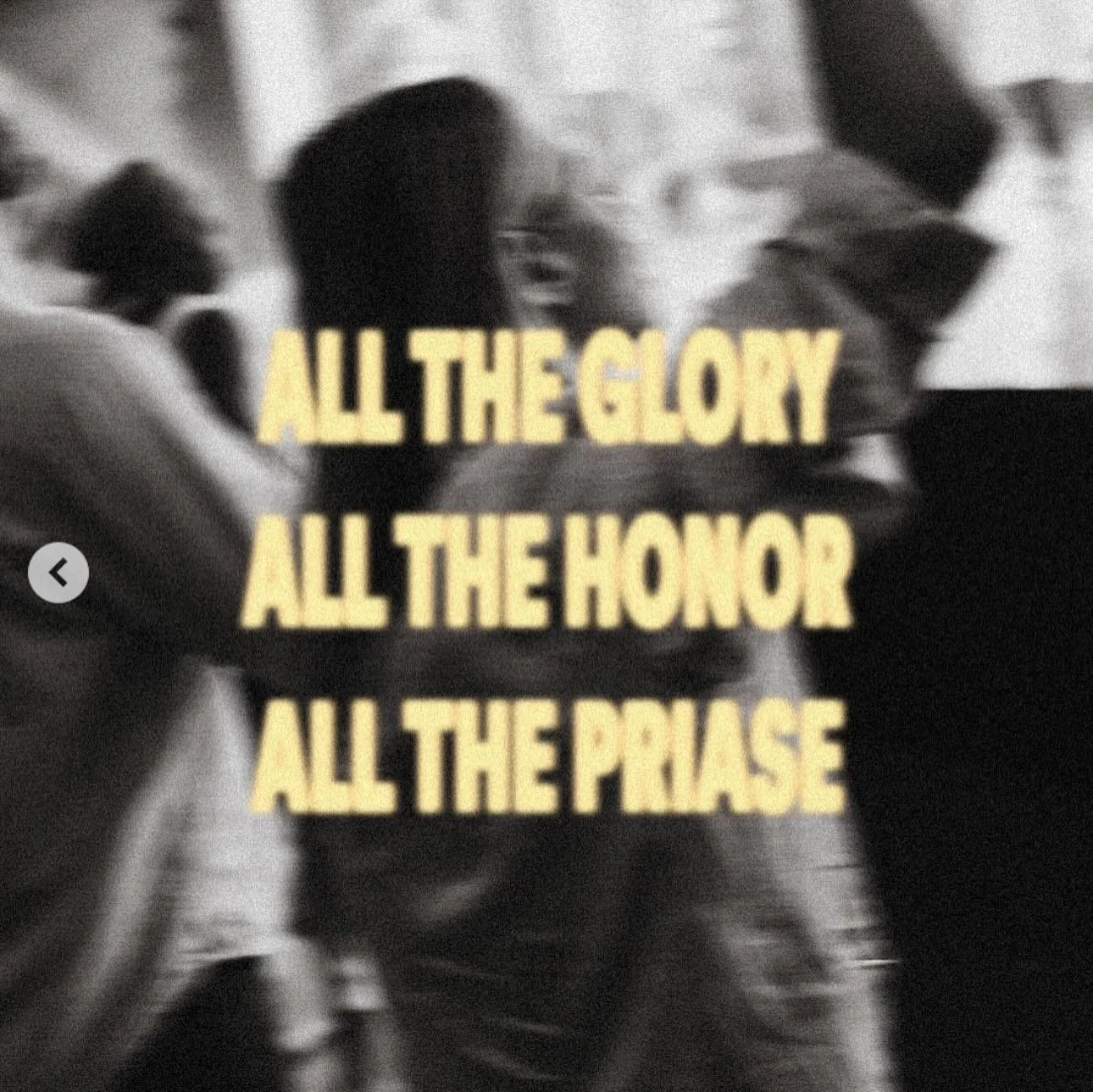 ALL THE GLORY
ALL THE HONOR
ALL THE PRIASE